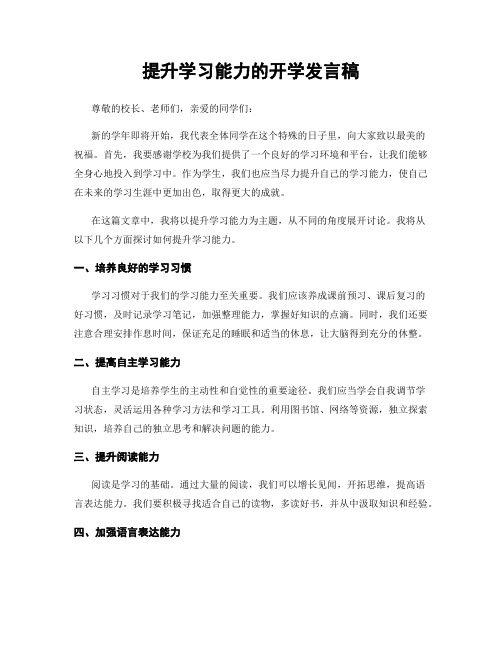 提升学习能力的开学发言稿

尊敬的校长、老师们，亲爱的同学们：

新的学年即将开始，我代表全体同学在这个特殊的日子里，向大家致以最美的祝福。首先，我要感谢学校为我们提供了一个良好的学习环境和平台，让我们能够全身心地投入到学习中。作为学生，我们也应当尽力提升自己的学习能力，使自己在未来的学习生涯中更加出色，取得更大的成就。

在这篇文章中，我将以提升学习能力为主题，从不同的角度展开讨论。我将从以下几个方面探讨如何提升学习能力。

一、培养良好的学习习惯

学习习惯对于我们的学习能力至关重要。我们应该养成课前预习、课后复习的好习惯，及时记录学习笔记，加强整理能力，掌握好知识的点滴。同时，我们还要注意合理安排作息时间，保证充足的睡眠和适当的休息，让大脑得到充分的休整。

二、提高自主学习能力

自主学习是培养学生的主动性和自觉性的重要途径。我们应当学会自我调节学习状态，灵活运用各种学习方法和学习工具。利用图书馆、网络等资源，独立探索知识，培养自己的独立思考和解决问题的能力。

三、提升阅读能力

阅读是学习的基础。通过大量的阅读，我们可以增长见闻，开拓思维，提高语言表达能力。我们要积极寻找适合自己的读物，多读好书，并从中汲取知识和经验。

四、加强语言表达能力